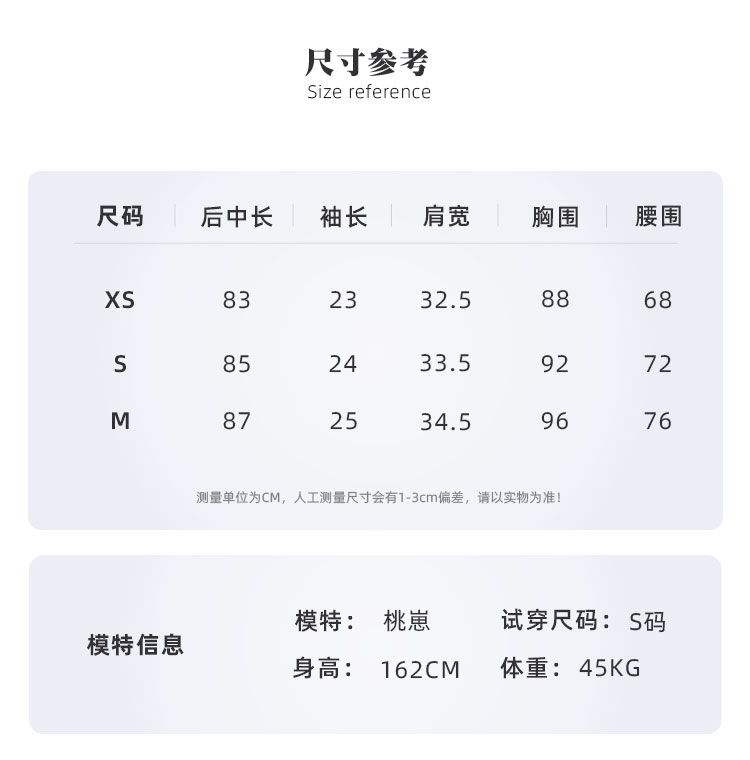 尺寸参考
Size reference

| 尺码 | 后中长 | 袖长 | 肩宽 | 胸围 | 腰围 |
|---|---|---|---|---|---|
| XS | 83 | 23 | 32.5 | 88 | 68 |
| S | 85 | 24 | 33.5 | 92 | 72 |
| M | 87 | 25 | 34.5 | 96 | 76 |

测量单位为CM，人工测量尺寸会有1-3cm偏差，请以实物为准！

模特信息

模特： 桃崽
试穿尺码： S码
身高： 162CM
体重： 45KG